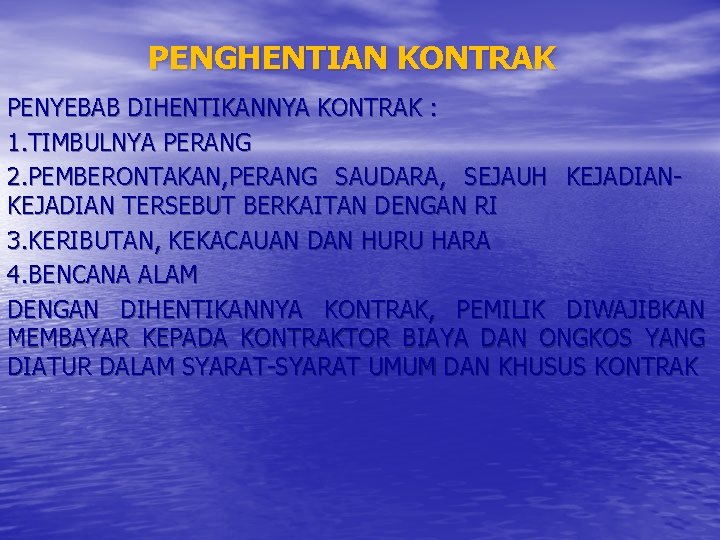 PENGHENTIAN KONTRAK

PENYEBAB DIHENTIKANNYA KONTRAK :

1.TIMBULNYA PERANG

2.PEMBERONTAKAN,PERANG SAUDARA, SEJAUH KEJADIAN-KEJADIAN TERSEBUT BERKAITAN DENGAN RI

3.KERIBUTAN, KEKACAUAN DAN HURU HARA

4.BENCANA ALAM

DENGAN DIHENTIKANNYA KONTRAK, PEMILIK DIWAJIBKAN MEMBAYAR KEPADA KONTRAKTOR BIAYA DAN ONGKOS YANG DIATUR DALAM SYARAT-SYARAT UMUM DAN KHUSUS KONTRAK